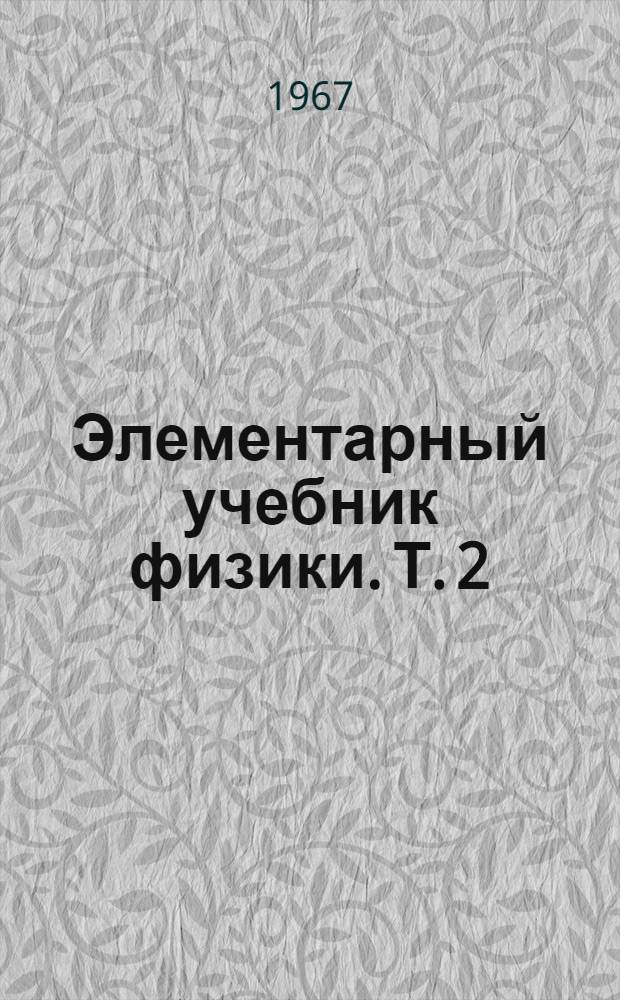 1967

Элементарный учебник физики. Т. 2